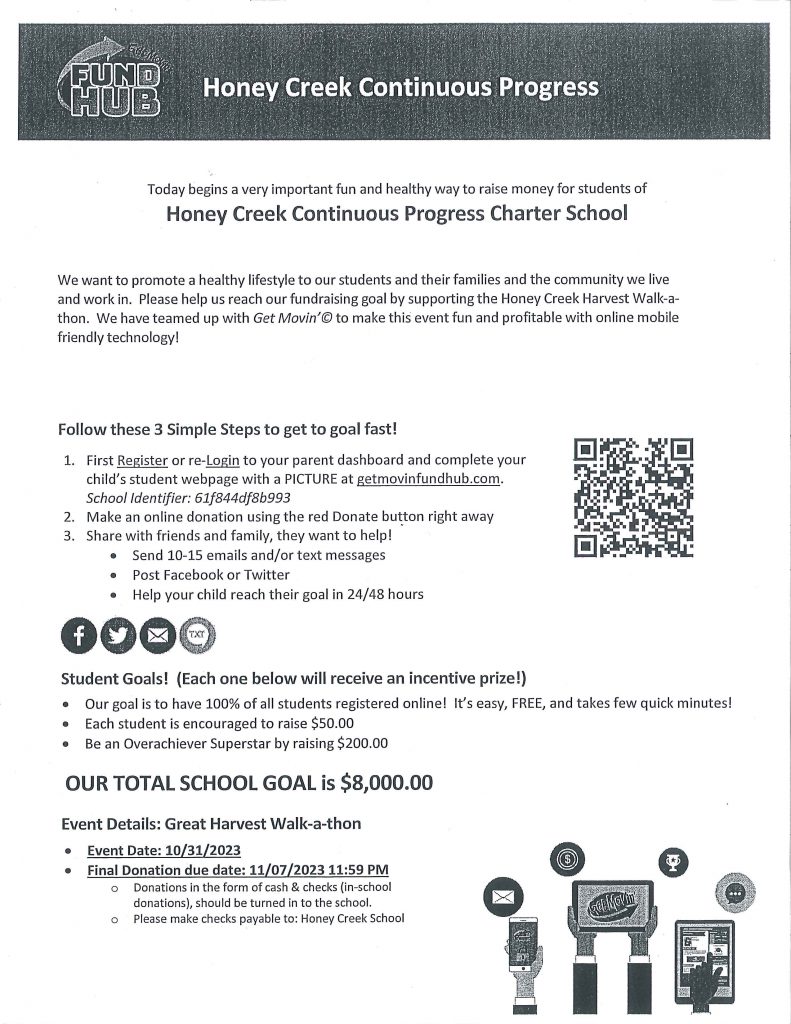 Get Movin' FUND HUB

Honey Creek Continuous Progress

Today begins a very important fun and healthy way to raise money for students of

Honey Creek Continuous Progress Charter School

We want to promote a healthy lifestyle to our students and their families and the community we live and work in. Please help us reach our fundraising goal by supporting the Honey Creek Harvest Walk-a-thon. We have teamed up with Get Movin'© to make this event fun and profitable with online mobile friendly technology!

Follow these 3 Simple Steps to get to goal fast!

1. First Register or re-Login to your parent dashboard and complete your child's student webpage with a PICTURE at getmovinfundhub.com. School Identifier: 61f844df8b993
2. Make an online donation using the red Donate button right away
3. Share with friends and family, they want to help!
 • Send 10-15 emails and/or text messages
 • Post Facebook or Twitter
 • Help your child reach their goal in 24/48 hours

TXT

Student Goals! (Each one below will receive an incentive prize!)

• Our goal is to have 100% of all students registered online! It's easy, FREE, and takes few quick minutes!
• Each student is encouraged to raise $50.00
• Be an Overachiever Superstar by raising $200.00

OUR TOTAL SCHOOL GOAL is $8,000.00

Event Details: Great Harvest Walk-a-thon

• Event Date: 10/31/2023
• Final Donation due date: 11/07/2023 11:59 PM
 o Donations in the form of cash & checks (in-school donations), should be turned in to the school.
 o Please make checks payable to: Honey Creek School

Get Movin'